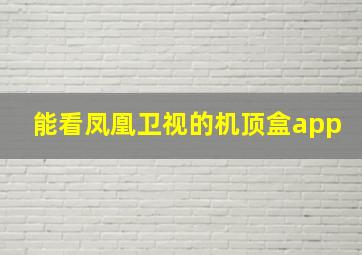 能看凤凰卫视的机顶盒app